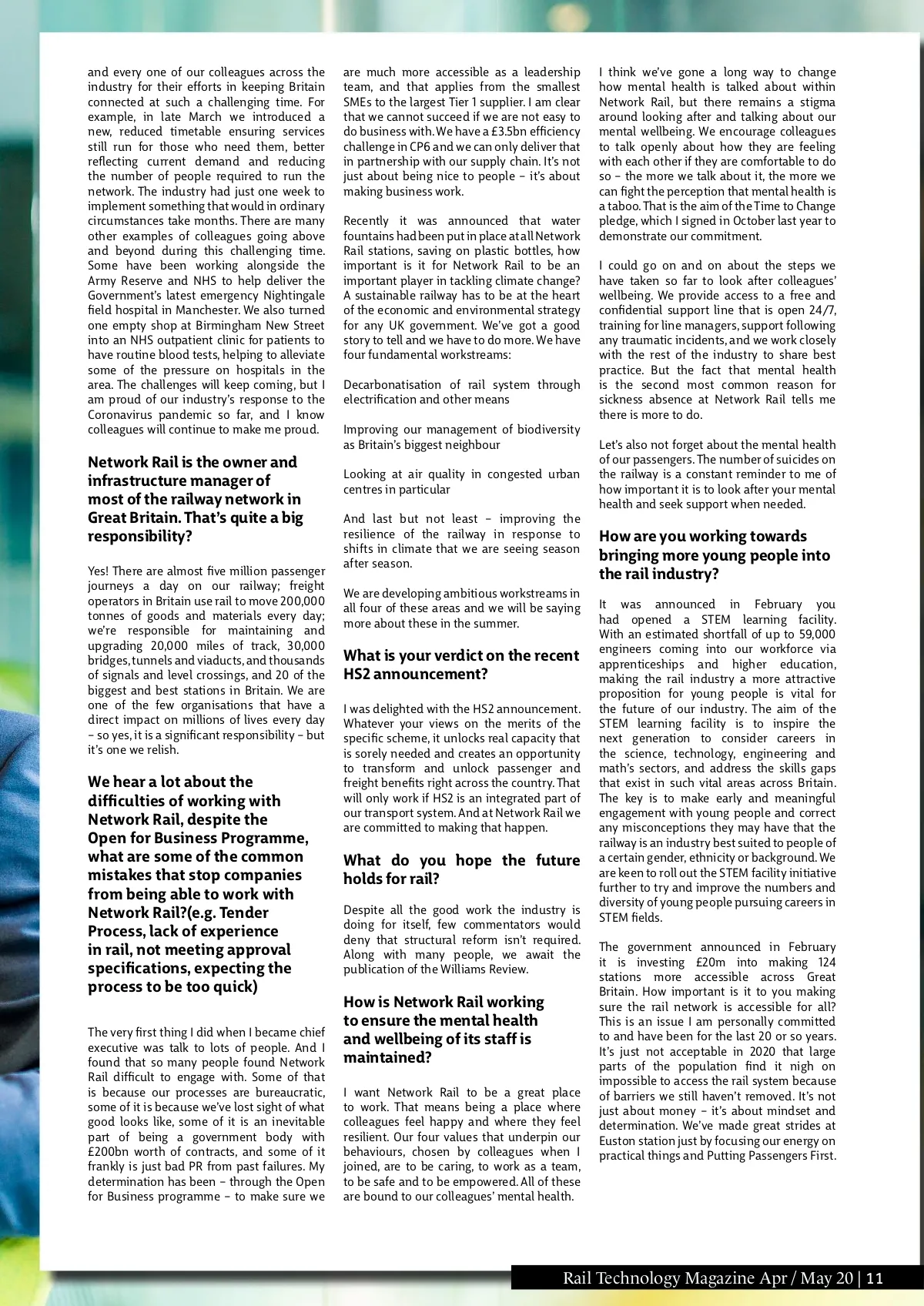 and every one of our colleagues across the industry for their efforts in keeping Britain connected at such a challenging time. For example, in late March we introduced a new, reduced timetable ensuring services still run for those who need them, better reflecting current demand and reducing the number of people required to run the network. The industry had just one week to implement something that would in ordinary circumstances take months. There are many other examples of colleagues going above and beyond during this challenging time. Some have been working alongside the Army Reserve and NHS to help deliver the Government's latest emergency Nightingale field hospital in Manchester. We also turned one empty shop at Birmingham New Street into an NHS outpatient clinic for patients to have routine blood tests, helping to alleviate some of the pressure on hospitals in the area. The challenges will keep coming, but I am proud of our industry's response to the Coronavirus pandemic so far, and I know colleagues will continue to make me proud.

Network Rail is the owner and infrastructure manager of most of the railway network in Great Britain. That's quite a big responsibility?

Yes! There are almost five million passenger journeys a day on our railway; freight operators in Britain use rail to move 200,000 tonnes of goods and materials every day; we're responsible for maintaining and upgrading 20,000 miles of track, 30,000 bridges, tunnels and viaducts, and thousands of signals and level crossings, and 20 of the biggest and best stations in Britain. We are one of the few organisations that have a direct impact on millions of lives every day – so yes, it is a significant responsibility – but it's one we relish.

We hear a lot about the difficulties of working with Network Rail, despite the Open for Business Programme, what are some of the common mistakes that stop companies from being able to work with Network Rail?(e.g. Tender Process, lack of experience in rail, not meeting approval specifications, expecting the process to be too quick)

The very first thing I did when I became chief executive was talk to lots of people. And I found that so many people found Network Rail difficult to engage with. Some of that is because our processes are bureaucratic, some of it is because we've lost sight of what good looks like, some of it is an inevitable part of being a government body with £200bn worth of contracts, and some of it frankly is just bad PR from past failures. My determination has been – through the Open for Business programme – to make sure we are much more accessible as a leadership team, and that applies from the smallest SMEs to the largest Tier 1 supplier. I am clear that we cannot succeed if we are not easy to do business with. We have a £3.5bn efficiency challenge in CP6 and we can only deliver that in partnership with our supply chain. It's not just about being nice to people – it's about making business work.

Recently it was announced that water fountains had been put in place at all Network Rail stations, saving on plastic bottles, how important is it for Network Rail to be an important player in tackling climate change?
A sustainable railway has to be at the heart of the economic and environmental strategy for any UK government. We've got a good story to tell and we have to do more. We have four fundamental workstreams:

Decarbonatisation of rail system through electrification and other means

Improving our management of biodiversity as Britain's biggest neighbour

Looking at air quality in congested urban centres in particular

And last but not least – improving the resilience of the railway in response to shifts in climate that we are seeing season after season.

We are developing ambitious workstreams in all four of these areas and we will be saying more about these in the summer.

What is your verdict on the recent HS2 announcement?

I was delighted with the HS2 announcement. Whatever your views on the merits of the specific scheme, it unlocks real capacity that is sorely needed and creates an opportunity to transform and unlock passenger and freight benefits right across the country. That will only work if HS2 is an integrated part of our transport system. And at Network Rail we are committed to making that happen.

What do you hope the future holds for rail?

Despite all the good work the industry is doing for itself, few commentators would deny that structural reform isn't required. Along with many people, we await the publication of the Williams Review.

How is Network Rail working to ensure the mental health and wellbeing of its staff is maintained?

I want Network Rail to be a great place to work. That means being a place where colleagues feel happy and where they feel resilient. Our four values that underpin our behaviours, chosen by colleagues when I joined, are to be caring, to work as a team, to be safe and to be empowered. All of these are bound to our colleagues' mental health.

I think we've gone a long way to change how mental health is talked about within Network Rail, but there remains a stigma around looking after and talking about our mental wellbeing. We encourage colleagues to talk openly about how they are feeling with each other if they are comfortable to do so – the more we talk about it, the more we can fight the perception that mental health is a taboo. That is the aim of the Time to Change pledge, which I signed in October last year to demonstrate our commitment.

I could go on and on about the steps we have taken so far to look after colleagues' wellbeing. We provide access to a free and confidential support line that is open 24/7, training for line managers, support following any traumatic incidents, and we work closely with the rest of the industry to share best practice. But the fact that mental health is the second most common reason for sickness absence at Network Rail tells me there is more to do.

Let's also not forget about the mental health of our passengers. The number of suicides on the railway is a constant reminder to me of how important it is to look after your mental health and seek support when needed.

How are you working towards bringing more young people into the rail industry?

It was announced in February you had opened a STEM learning facility. With an estimated shortfall of up to 59,000 engineers coming into our workforce via apprenticeships and higher education, making the rail industry a more attractive proposition for young people is vital for the future of our industry. The aim of the STEM learning facility is to inspire the next generation to consider careers in the science, technology, engineering and math's sectors, and address the skills gaps that exist in such vital areas across Britain. The key is to make early and meaningful engagement with young people and correct any misconceptions they may have that the railway is an industry best suited to people of a certain gender, ethnicity or background. We are keen to roll out the STEM facility initiative further to try and improve the numbers and diversity of young people pursuing careers in STEM fields.

The government announced in February it is investing £20m into making 124 stations more accessible across Great Britain. How important is it to you making sure the rail network is accessible for all?
This is an issue I am personally committed to and have been for the last 20 or so years. It's just not acceptable in 2020 that large parts of the population find it nigh on impossible to access the rail system because of barriers we still haven't removed. It's not just about money – it's about mindset and determination. We've made great strides at Euston station just by focusing our energy on practical things and Putting Passengers First.

Rail Technology Magazine Apr / May 20 | 11